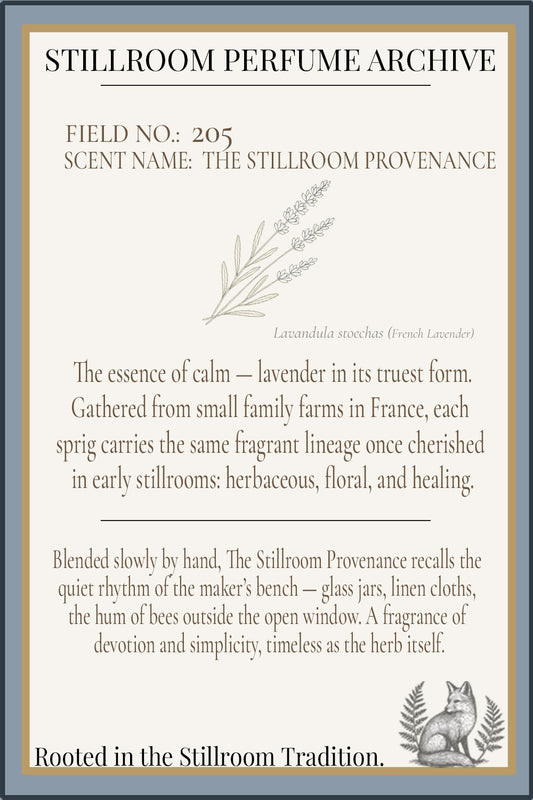 STILLROOM PERFUME ARCHIVE

FIELD NO.: 205
SCENT NAME: THE STILLROOM PROVENANCE

Lavandula stoechas (French Lavender)

The essence of calm — lavender in its truest form. Gathered from small family farms in France, each sprig carries the same fragrant lineage once cherished in early stillrooms: herbaceous, floral, and healing.

Blended slowly by hand, The Stillroom Provenance recalls the quiet rhythm of the maker's bench — glass jars, linen cloths, the hum of bees outside the open window. A fragrance of devotion and simplicity, timeless as the herb itself.

Rooted in the Stillroom Tradition.